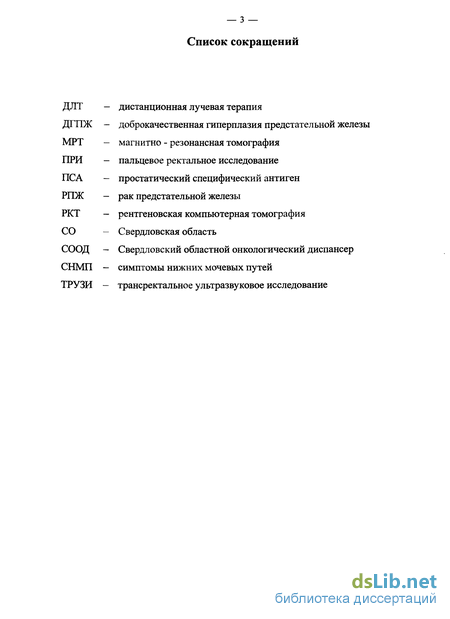 — 3 —

Список сокращений

ДЛТ – дистанционная лучевая терапия

ДГПЖ – доброкачественная гиперплазия предстательной железы

МРТ – магнитно - резонансная томография

ПРИ – пальцевое ректальное исследование

ПСА – простатический специфический антиген

РПЖ – рак предстательной железы

РКТ – рентгеновская компьютерная томография

СО – Свердловская область

СООД – Свердловский областной онкологический диспансер

СНМП – симптомы нижних мочевых путей

ТРУЗИ – трансректальное ультразвуковое исследование

dsLib.net
библиотека диссертаций